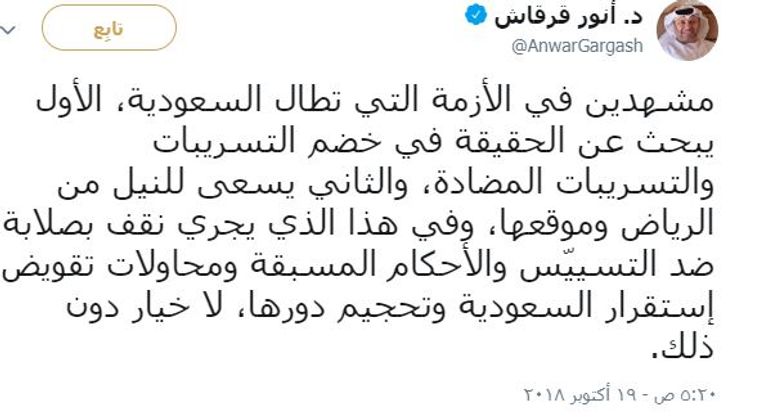 د. أنور قرقاش
@AnwarGargash
تابِع

مشهدين في الأزمة التي تطال السعودية، الأول يبحث عن الحقيقة في خضم التسريبات والتسريبات المضادة، والثاني يسعى للنيل من الرياض وموقعها، وفي هذا الذي يجري نقف بصلابة ضد التسييّس والأحكام المسبقة ومحاولات تقويض إستقرار السعودية وتحجيم دورها، لا خيار دون ذلك.

٥:٢٠ ص - ١٩ أكتوبر ٢٠١٨